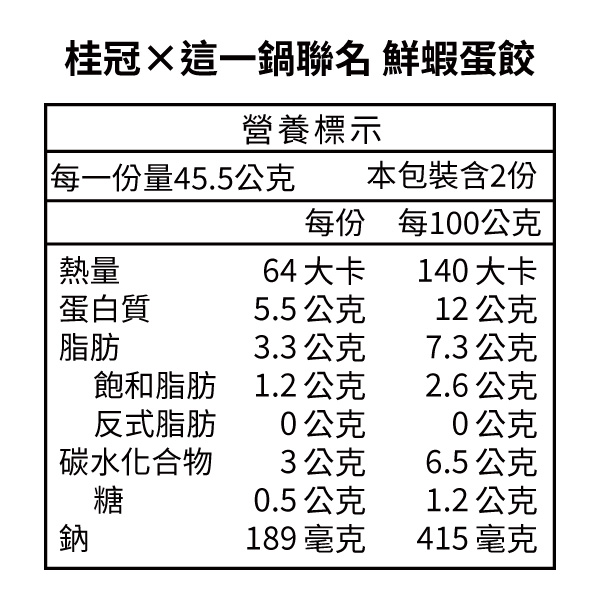 桂冠×這一鍋聯名 鮮蝦蛋餃

營養標示

每一份量45.5公克 本包裝含2份

| | 每份 | 每100公克 |
|---|---|---|
| 熱量 | 64大卡 | 140大卡 |
| 蛋白質 | 5.5公克 | 12公克 |
| 脂肪 | 3.3公克 | 7.3公克 |
| 飽和脂肪 | 1.2公克 | 2.6公克 |
| 反式脂肪 | 0公克 | 0公克 |
| 碳水化合物 | 3公克 | 6.5公克 |
| 糖 | 0.5公克 | 1.2公克 |
| 鈉 | 189毫克 | 415毫克 |